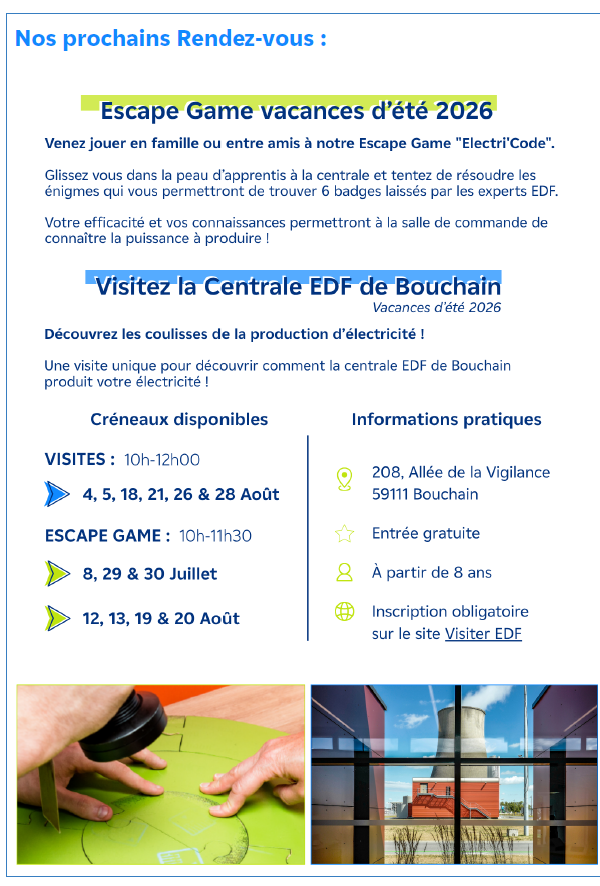 Nos prochains Rendez-vous :

Escape Game vacances d'été 2026

Venez jouer en famille ou entre amis à notre Escape Game "Electri'Code".

Glissez vous dans la peau d'apprentis à la centrale et tentez de résoudre les énigmes qui vous permettront de trouver 6 badges laissés par les experts EDF.

Votre efficacité et vos connaissances permettront à la salle de commande de connaître la puissance à produire !

Visitez la Centrale EDF de Bouchain
Vacances d'été 2026

Découvrez les coulisses de la production d'électricité !

Une visite unique pour découvrir comment la centrale EDF de Bouchain produit votre électricité !

Créneaux disponibles

VISITES : 10h-12h00

4, 5, 18, 21, 26 & 28 Août

ESCAPE GAME : 10h-11h30

8, 29 & 30 Juillet

12, 13, 19 & 20 Août

Informations pratiques

208, Allée de la Vigilance
59111 Bouchain

Entrée gratuite

À partir de 8 ans

Inscription obligatoire
sur le site Visiter EDF